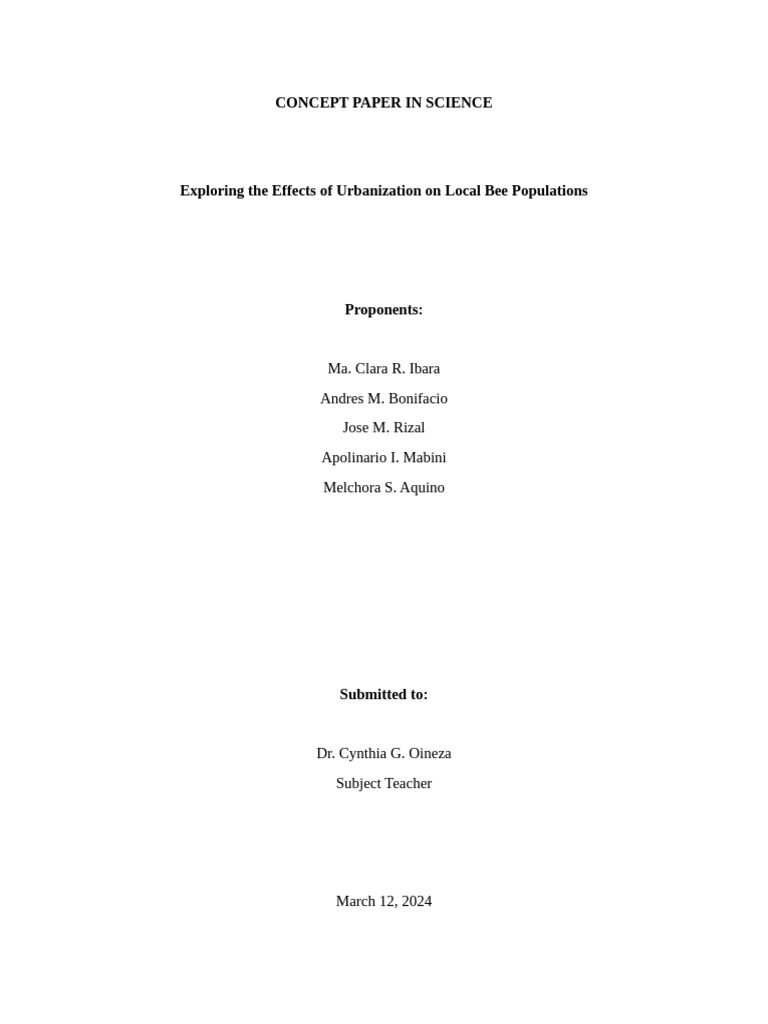 CONCEPT PAPER IN SCIENCE

Exploring the Effects of Urbanization on Local Bee Populations

Proponents:

Ma. Clara R. Ibara

Andres M. Bonifacio

Jose M. Rizal

Apolinario I. Mabini

Melchora S. Aquino

Submitted to:

Dr. Cynthia G. Oineza

Subject Teacher

March 12, 2024